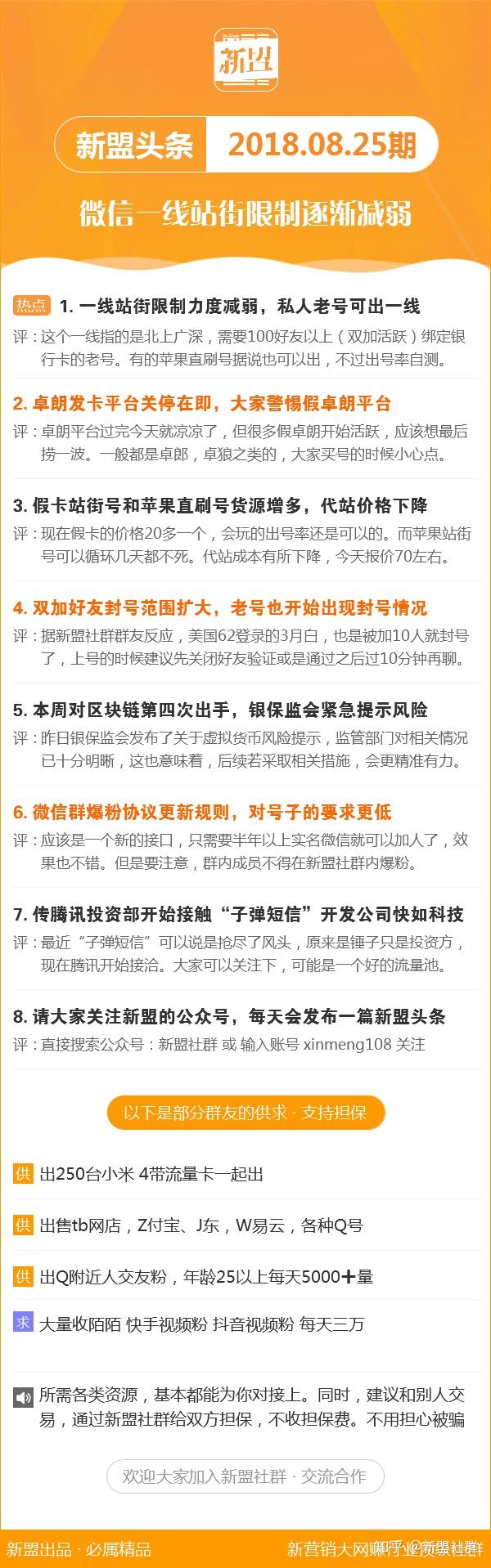 新盟

新盟头条 2018.08.25期

微信一线站街限制逐渐减弱

热点 1. 一线站街限制力度减弱，私人老号可出一线
评：这个一线指的是北上广深，需要100好友以上（双加活跃）绑定银行卡的老号。有的苹果直刷号据说也可以出，不过出号率自测。

2. 卓朗发卡平台关停在即，大家警惕假卓朗平台
评：卓朗平台过完今天就凉凉了，但很多假卓朗开始活跃，应该想最后捞一波。一般都是卓郎，卓狼之类的，大家买号的时候小心点。

3. 假卡站街号和苹果直刷号货源增多，代站价格下降
评：现在假卡的价格20多一个，会玩的出号率还是可以的。而苹果站街号可以循环几天都不死。代站成本有所下降，今天报价70左右。

4. 双加好友封号范围扩大，老号也开始出现封号情况
评：据新盟社群群友反应，美国62登录的3月白，也是被加10人就封号了，上号的时候建议先关闭好友验证或是通过之后过10分钟再聊。

5. 本周对区块链第四次出手，银保监会紧急提示风险
评：昨日银保监会发布了关于虚拟货币风险提示，监管部门对相关情况已十分明晰，这也意味着，后续若采取相关措施，会更精准有力。

6. 微信群爆粉协议更新规则，对号子的要求更低
评：应该是一个新的接口，只需要半年以上实名微信就可以加人了，效果也不错。但是要注意，群内成员不得在新盟社群内爆粉。

7. 传腾讯投资部开始接触“子弹短信”开发公司快如科技
评：最近“子弹短信”可以说是抢尽了风头，原来是锤子只是投资方，现在腾讯开始接洽。大家可以关注下，可能是一个好的流量池。

8. 请大家关注新盟的公众号，每天会发布一篇新盟头条
评：直接搜索公众号：新盟社群 或 输入账号 xinmeng108 关注

以下是部分群友的供求 · 支持担保

供 出250台小米 4带流量卡一起出

供 出售tb网店，Z付宝、J东，W易云，各种Q号

供 出Q附近人交友粉，年龄25以上每天5000＋量

求 大量收陌陌 快手视频粉 抖音视频粉 每天三万

所需各类资源，基本都能为你对接上。同时，建议和别人交易，通过新盟社群给双方担保，不收担保费。不用担心被骗

欢迎大家加入新盟社群 · 交流合作

新盟出品 · 必属精品

新营销大网赚行业资源社群 知乎 @新盟社群